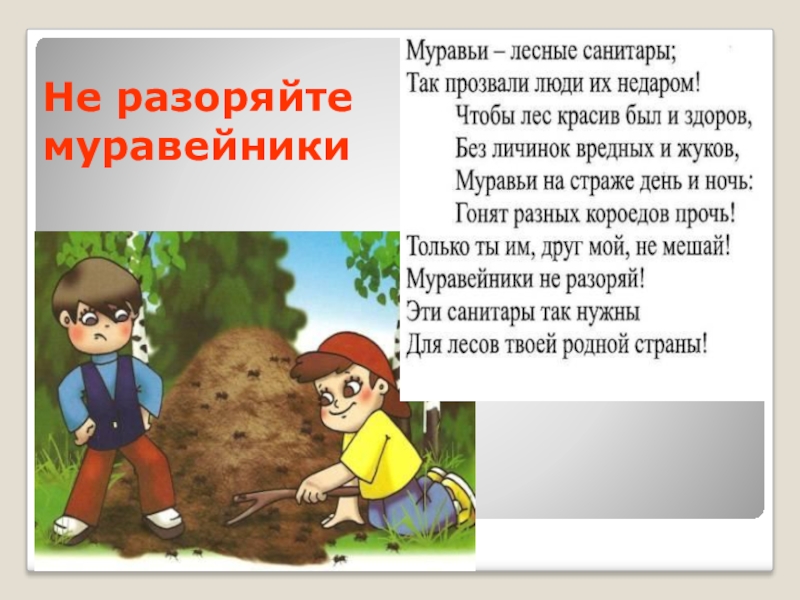 Не разоряйте муравейники

Муравьи – лесные санитары;
Так прозвали люди их недаром!
Чтобы лес красив был и здоров,
Без личинок вредных и жуков,
Муравьи на страже день и ночь:
Гонят разных короедов прочь!
Только ты им, друг мой, не мешай!
Муравейники не разоряй!
Эти санитары так нужны
Для лесов твоей родной страны!